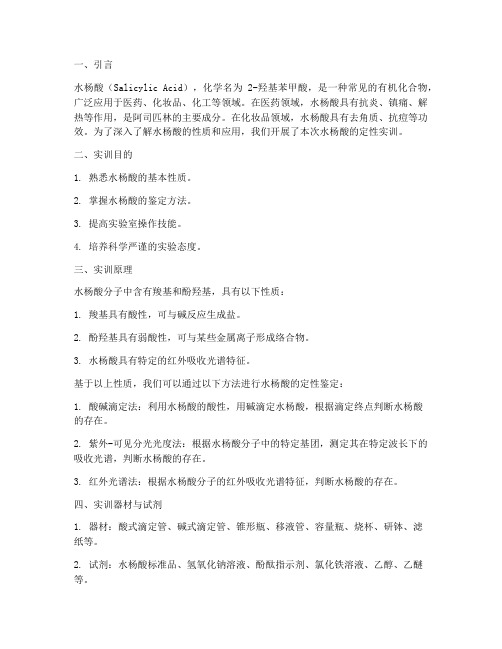 一、引言

水杨酸（Salicylic Acid），化学名为 2-羟基苯甲酸，是一种常见的有机化合物，广泛应用于医药、化妆品、化工等领域。在医药领域，水杨酸具有抗炎、镇痛、解热等作用，是阿司匹林的主要成分。在化妆品领域，水杨酸具有去角质、抗痘等功效。为了深入了解水杨酸的性质和应用，我们开展了本次水杨酸的定性实训。

二、实训目的

1. 熟悉水杨酸的基本性质。

2. 掌握水杨酸的鉴定方法。

3. 提高实验室操作技能。

4. 培养科学严谨的实验态度。

三、实训原理

水杨酸分子中含有羧基和酚羟基，具有以下性质：

1. 羧基具有酸性，可与碱反应生成盐。

2. 酚羟基具有弱酸性，可与某些金属离子形成络合物。

3. 水杨酸具有特定的红外吸收光谱特征。

基于以上性质，我们可以通过以下方法进行水杨酸的定性鉴定：

1. 酸碱滴定法：利用水杨酸的酸性，用碱滴定水杨酸，根据滴定终点判断水杨酸的存在。

2. 紫外-可见分光光度法：根据水杨酸分子中的特定基团，测定其在特定波长下的吸收光谱，判断水杨酸的存在。

3. 红外光谱法：根据水杨酸分子的红外吸收光谱特征，判断水杨酸的存在。

四、实训器材与试剂

1. 器材：酸式滴定管、碱式滴定管、锥形瓶、移液管、容量瓶、烧杯、研钵、滤纸等。

2. 试剂：水杨酸标准品、氢氧化钠溶液、酚酞指示剂、氯化铁溶液、乙醇、乙醚等。